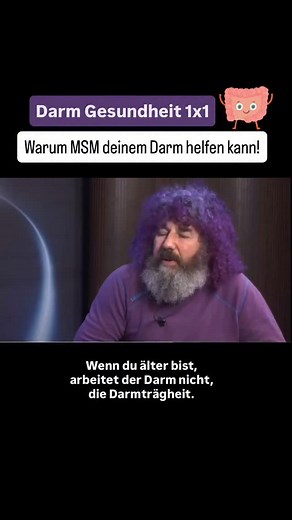 Darm Gesundheit 1x1

Warum MSM deinem Darm helfen kann!

Wenn du älter bist, arbeitet der Darm nicht, die Darmträgheit.